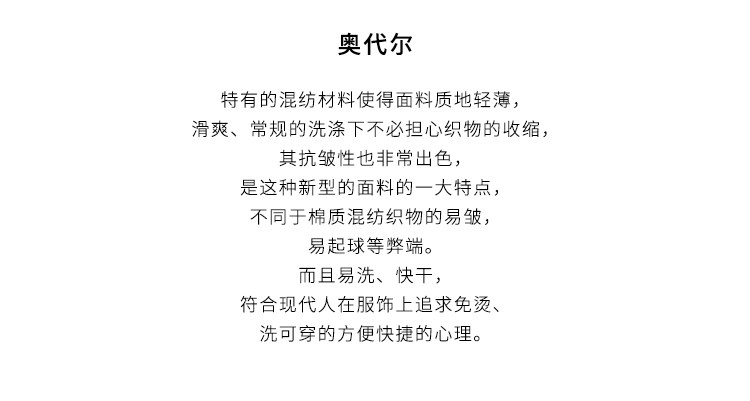 奥代尔

特有的混纺材料使得面料质地轻薄，
滑爽、常规的洗涤下不必担心织物的收缩，
其抗皱性也非常出色，
是这种新型的面料的一大特点，
不同于棉质混纺织物的易皱，
易起球等弊端。
而且易洗、快干，
符合现代人在服饰上追求免烫、
洗可穿的方便快捷的心理。